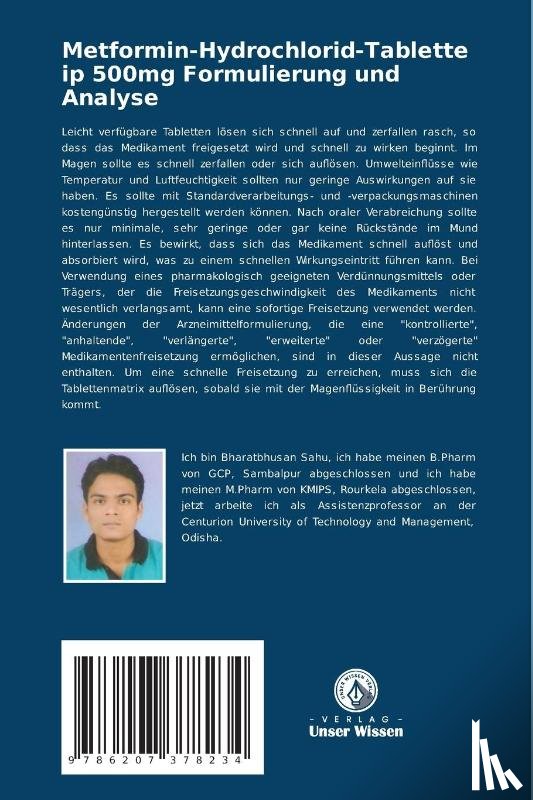 Metformin-Hydrochlorid-Tablette ip 500mg Formulierung und Analyse

Leicht verfügbare Tabletten lösen sich schnell auf und zerfallen rasch, so dass das Medikament freigesetzt wird und schnell zu wirken beginnt. Im Magen sollte es schnell zerfallen oder sich auflösen. Umwelteinflüsse wie Temperatur und Luftfeuchtigkeit sollten nur geringe Auswirkungen auf sie haben. Es sollte mit Standardverarbeitungs- und -verpackungsmaschinen kostengünstig hergestellt werden können. Nach oraler Verabreichung sollte es nur minimale, sehr geringe oder gar keine Rückstände im Mund hinterlassen. Es bewirkt, dass sich das Medikament schnell auflöst und absorbiert wird, was zu einem schnellen Wirkungseintritt führen kann. Bei Verwendung eines pharmakologisch geeigneten Verdünnungsmittels oder Trägers, der die Freisetzungsgeschwindigkeit des Medikaments nicht wesentlich verlangsamt, kann eine sofortige Freisetzung verwendet werden. Änderungen der Arzneimittelformulierung, die eine "kontrollierte", "anhaltende", "verlängerte", "erweiterte" oder "verzögerte" Medikamentenfreisetzung ermöglichen, sind in dieser Aussage nicht enthalten. Um eine schnelle Freisetzung zu erreichen, muss sich die Tablettenmatrix auflösen, sobald sie mit der Magenflüssigkeit in Berührung kommt.

Ich bin Bharatbhusan Sahu, ich habe meinen B.Pharm von GCP, Sambalpur abgeschlossen und ich habe meinen M.Pharm von KMIPS, Rourkela abgeschlossen, jetzt arbeite ich als Assistenzprofessor an der Centurion University of Technology and Management, Odisha.

9 786207 378234

UNSER WISSEN VERLAG
- VERLAG -
Unser Wissen